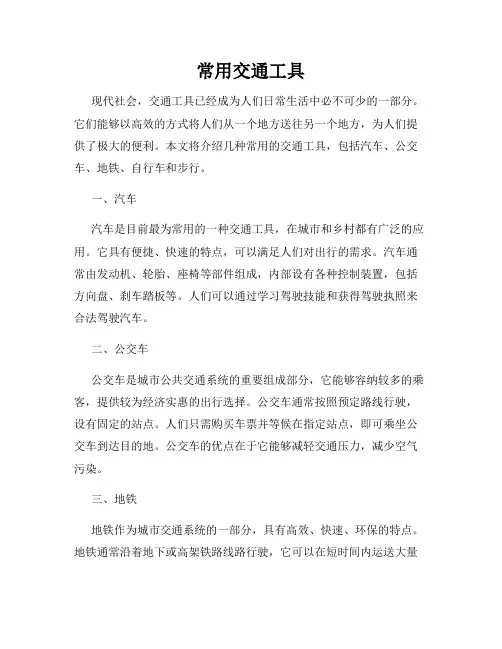 常用交通工具

现代社会，交通工具已经成为人们日常生活中必不可少的一部分。它们能够以高效的方式将人们从一个地方送往另一个地方，为人们提供了极大的便利。本文将介绍几种常用的交通工具，包括汽车、公交车、地铁、自行车和步行。

一、汽车

汽车是目前最为常用的一种交通工具，在城市和乡村都有广泛的应用。它具有便捷、快速的特点，可以满足人们对出行的需求。汽车通常由发动机、轮胎、座椅等部件组成，内部设有各种控制装置，包括方向盘、刹车踏板等。人们可以通过学习驾驶技能和获得驾驶执照来合法驾驶汽车。

二、公交车

公交车是城市公共交通系统的重要组成部分，它能够容纳较多的乘客，提供较为经济实惠的出行选择。公交车通常按照预定路线行驶，设有固定的站点。人们只需购买车票并等候在指定站点，即可乘坐公交车到达目的地。公交车的优点在于它能够减轻交通压力，减少空气污染。

三、地铁

地铁作为城市交通系统的一部分，具有高效、快速、环保的特点。地铁通常沿着地下或高架铁路线路行驶，它可以在短时间内运送大量